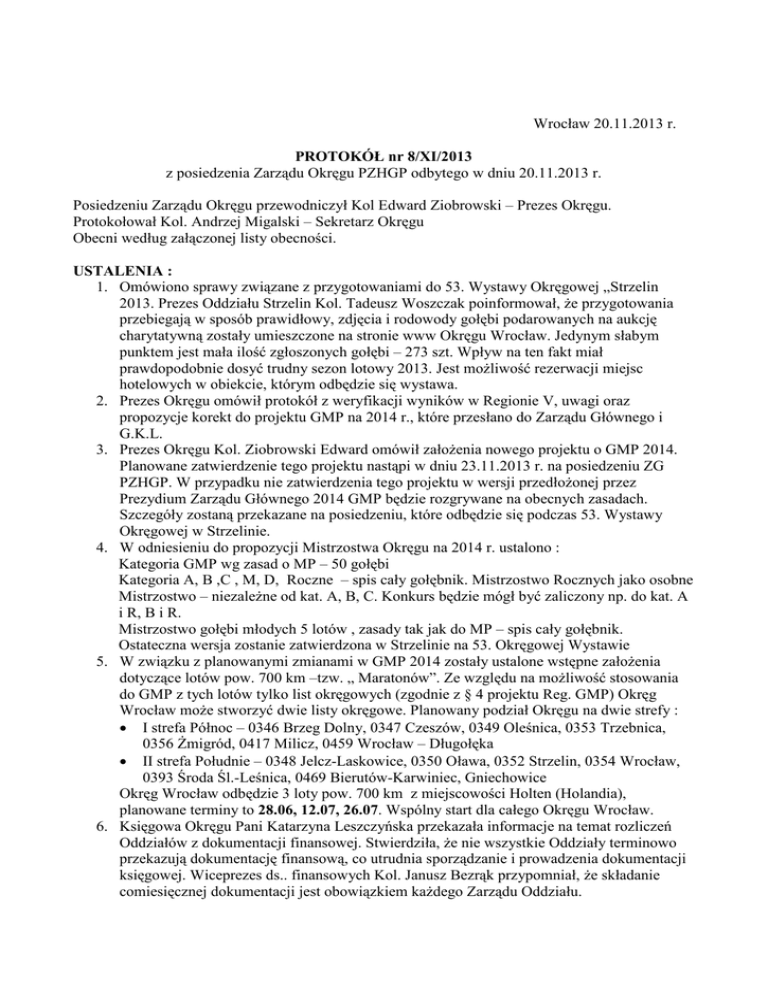 Wrocław 20.11.2013 r.

PROTOKÓŁ nr 8/XI/2013
z posiedzenia Zarządu Okręgu PZHGP odbytego w dniu 20.11.2013 r.

Posiedzeniu Zarządu Okręgu przewodniczył Kol Edward Ziobrowski – Prezes Okręgu.
Protokołował Kol. Andrzej Migalski – Sekretarz Okręgu
Obecni według załączonej listy obecności.

USTALENIA :
1. Omówiono sprawy związane z przygotowaniami do 53. Wystawy Okręgowej „Strzelin 2013. Prezes Oddziału Strzelin Kol. Tadeusz Woszczak poinformował, że przygotowania przebiegają w sposób prawidłowy, zdjęcia i rodowody gołębi podarowanych na aukcję charytatywną zostały umieszczone na stronie www Okręgu Wrocław. Jedynym słabym punktem jest mała ilość zgłoszonych gołębi – 273 szt. Wpływ na ten fakt miał prawdopodobnie dosyć trudny sezon lotowy 2013. Jest możliwość rezerwacji miejsc hotelowych w obiekcie, którym odbędzie się wystawa.
2. Prezes Okręgu omówił protokół z weryfikacji wyników w Regionie V, uwagi oraz propozycje korekt do projektu GMP na 2014 r., które przesłano do Zarządu Głównego i G.K.L.
3. Prezes Okręgu Kol. Ziobrowski Edward omówił założenia nowego projektu o GMP 2014. Planowane zatwierdzenie tego projektu nastąpi w dniu 23.11.2013 r. na posiedzeniu ZG PZHGP. W przypadku nie zatwierdzenia tego projektu w wersji przedłożonej przez Prezydium Zarządu Głównego 2014 GMP będzie rozgrywane na obecnych zasadach. Szczegóły zostaną przekazane na posiedzeniu, które odbędzie się podczas 53. Wystawy Okręgowej w Strzelinie.
4. W odniesieniu do propozycji Mistrzostwa Okręgu na 2014 r. ustalono :
Kategoria GMP wg zasad o MP – 50 gołębi
Kategoria A, B ,C , M, D, Roczne – spis cały gołębnik. Mistrzostwo Rocznych jako osobne Mistrzostwo – niezależne od kat. A, B, C. Konkurs będzie mógł być zaliczony np. do kat. A i R, B i R.
Mistrzostwo gołębi młodych 5 lotów , zasady tak jak do MP – spis cały gołębnik.
Ostateczna wersja zostanie zatwierdzona w Strzelinie na 53. Okręgowej Wystawie
5. W związku z planowanymi zmianami w GMP 2014 zostały ustalone wstępne założenia dotyczące lotów pow. 700 km –tzw. „ Maratonów”. Ze względu na możliwość stosowania do GMP z tych lotów tylko list okręgowych (zgodnie z § 4 projektu Reg. GMP) Okręg Wrocław może stworzyć dwie listy okręgowe. Planowany podział Okręgu na dwie strefy :
• I strefa Północ – 0346 Brzeg Dolny, 0347 Czeszów, 0349 Oleśnica, 0353 Trzebnica, 0356 Żmigród, 0417 Milicz, 0459 Wrocław – Długołęka
• II strefa Południe – 0348 Jelcz-Laskowice, 0350 Oława, 0352 Strzelin, 0354 Wrocław, 0393 Środa Śl.-Leśnica, 0469 Bierutów-Karwiniec, Gniechowice
Okręg Wrocław odbędzie 3 loty pow. 700 km z miejscowości Holten (Holandia), planowane terminy to 28.06, 12.07, 26.07. Wspólny start dla całego Okręgu Wrocław.
6. Księgowa Okręgu Pani Katarzyna Leszczyńska przekazała informacje na temat rozliczeń Oddziałów z dokumentacji finansowej. Stwierdziła, że nie wszystkie Oddziały terminowo przekazują dokumentację finansową, co utrudnia sporządzanie i prowadzenia dokumentacji księgowej. Wiceprezes ds.. finansowych Kol. Janusz Bezrąk przypomniał, że składanie comiesięcznej dokumentacji jest obowiązkiem każdego Zarządu Oddziału.